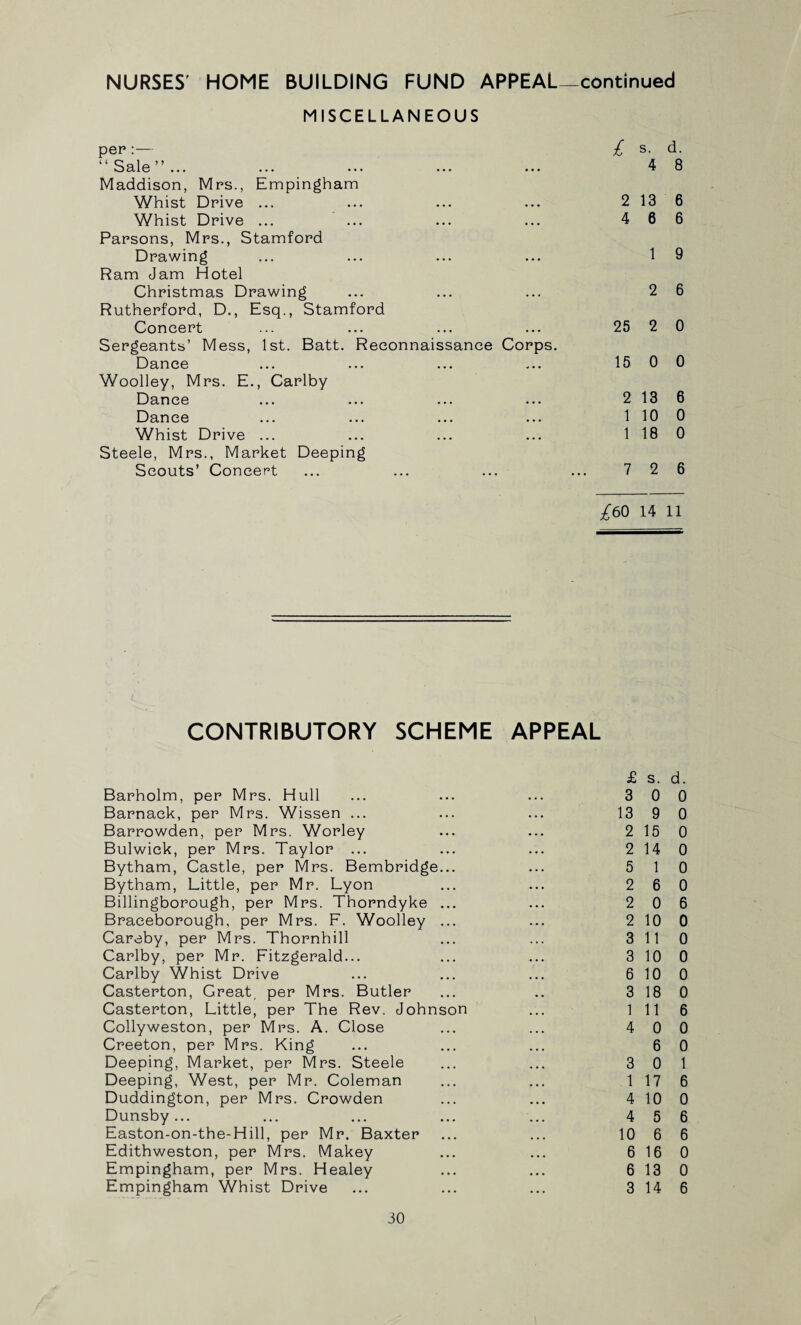 NURSES' HOME BUILDING FUND APPEAL—continued

MISCELLANEOUS

| per :— | £ | s. | d. |
|---|---|---|---|
| "Sale" ... ... ... ... ... | | 4 | 8 |
| Maddison, Mrs., Empingham | | | |
| Whist Drive ... ... ... ... | 2 | 13 | 6 |
| Whist Drive ... ... ... ... | 4 | 6 | 6 |
| Parsons, Mrs., Stamford | | | |
| Drawing ... ... ... ... | | 1 | 9 |
| Ram Jam Hotel | | | |
| Christmas Drawing ... ... ... | | 2 | 6 |
| Rutherford, D., Esq., Stamford | | | |
| Concert ... ... ... ... | 25 | 2 | 0 |
| Sergeants' Mess, 1st. Batt. Reconnaissance Corps. | | | |
| Dance ... ... ... ... | 15 | 0 | 0 |
| Woolley, Mrs. E., Carlby | | | |
| Dance ... ... ... ... | 2 | 13 | 6 |
| Dance ... ... ... ... | 1 | 10 | 0 |
| Whist Drive ... ... ... ... | 1 | 18 | 0 |
| Steele, Mrs., Market Deeping | | | |
| Scouts' Concert ... ... ... ... | 7 | 2 | 6 |
| | £60 | 14 | 11 |

CONTRIBUTORY SCHEME APPEAL

| | £ | s. | d. |
|---|---|---|---|
| Barholm, per Mrs. Hull ... ... ... | 3 | 0 | 0 |
| Barnack, per Mrs. Wissen ... ... ... | 13 | 9 | 0 |
| Barrowden, per Mrs. Worley ... ... | 2 | 15 | 0 |
| Bulwick, per Mrs. Taylor ... ... ... | 2 | 14 | 0 |
| Bytham, Castle, per Mrs. Bembridge... ... | 5 | 1 | 0 |
| Bytham, Little, per Mr. Lyon ... ... | 2 | 6 | 0 |
| Billingborough, per Mrs. Thorndyke ... ... | 2 | 0 | 6 |
| Braceborough, per Mrs. F. Woolley ... ... | 2 | 10 | 0 |
| Careby, per Mrs. Thornhill ... ... | 3 | 11 | 0 |
| Carlby, per Mr. Fitzgerald... ... ... | 3 | 10 | 0 |
| Carlby Whist Drive ... ... ... | 6 | 10 | 0 |
| Casterton, Great, per Mrs. Butler ... .. | 3 | 18 | 0 |
| Casterton, Little, per The Rev. Johnson ... | 1 | 11 | 6 |
| Collyweston, per Mrs. A. Close ... ... | 4 | 0 | 0 |
| Creeton, per Mrs. King ... ... ... | | 6 | 0 |
| Deeping, Market, per Mrs. Steele ... ... | 3 | 0 | 1 |
| Deeping, West, per Mr. Coleman ... ... | 1 | 17 | 6 |
| Duddington, per Mrs. Crowden ... ... | 4 | 10 | 0 |
| Dunsby... ... ... ... ... | 4 | 5 | 6 |
| Easton-on-the-Hill, per Mr. Baxter ... ... | 10 | 6 | 6 |
| Edithweston, per Mrs. Makey ... ... | 6 | 16 | 0 |
| Empingham, per Mrs. Healey ... ... | 6 | 13 | 0 |
| Empingham Whist Drive ... ... ... | 3 | 14 | 6 |

30